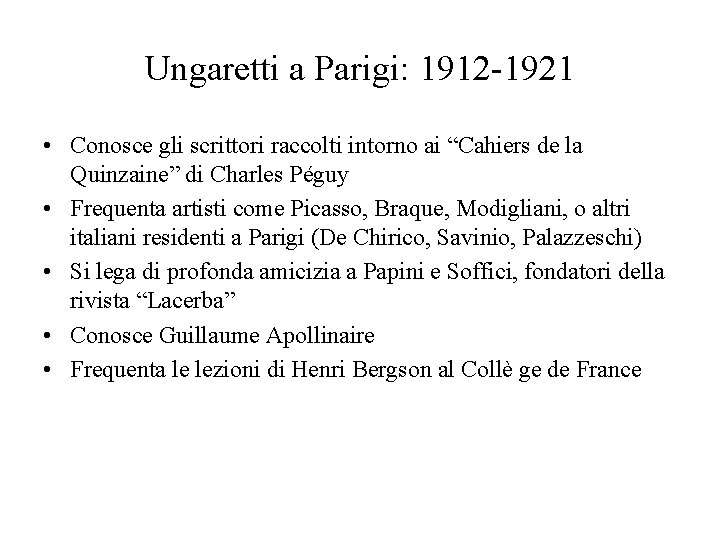 Ungaretti a Parigi: 1912-1921

• Conosce gli scrittori raccolti intorno ai “Cahiers de la Quinzaine” di Charles Péguy
• Frequenta artisti come Picasso, Braque, Modigliani, o altri italiani residenti a Parigi (De Chirico, Savinio, Palazzeschi)
• Si lega di profonda amicizia a Papini e Soffici, fondatori della rivista “Lacerba”
• Conosce Guillaume Apollinaire
• Frequenta le lezioni di Henri Bergson al Collè ge de France